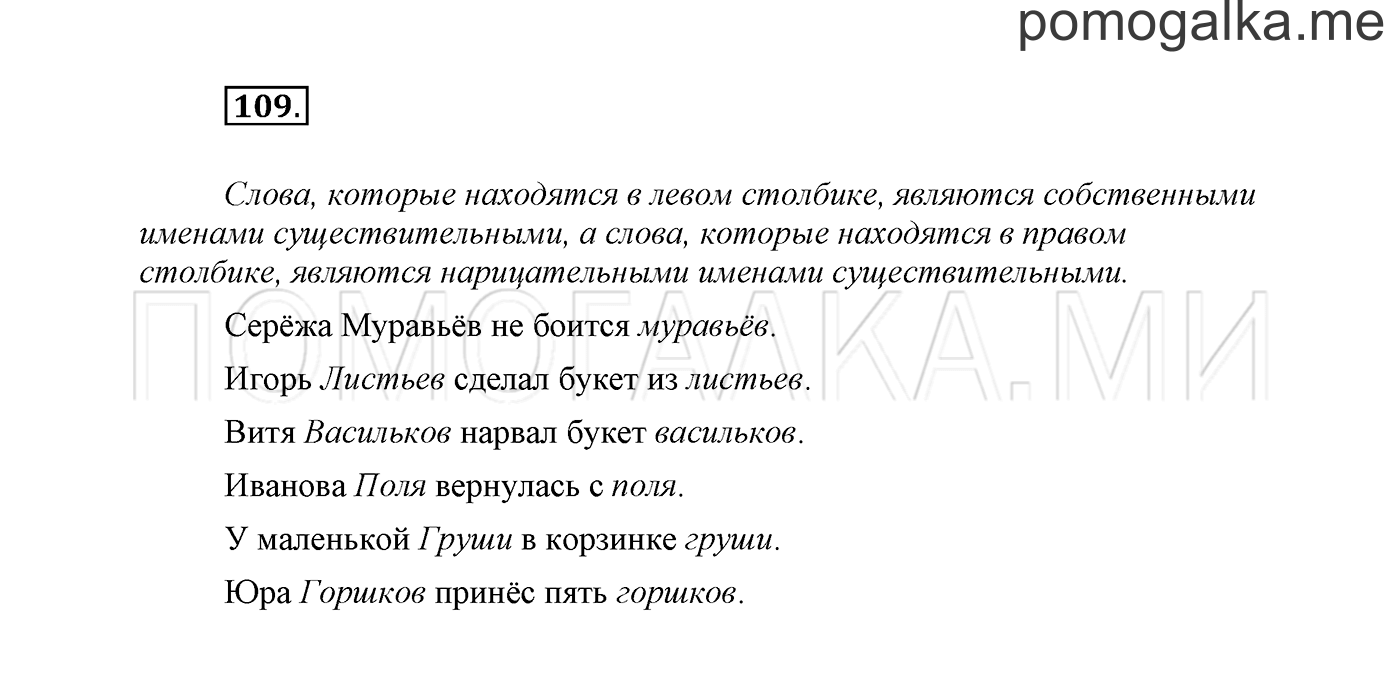 pomogalka.me

109.

Слова, которые находятся в левом столбике, являются собственными именами существительными, а слова, которые находятся в правом столбике, являются нарицательными именами существительными.

ПОМОГАЛКА.МИ

Серёжа Муравьёв не боится муравьёв.

Игорь Листьев сделал букет из листьев.

Витя Васильков нарвал букет васильков.

Иванова Поля вернулась с поля.

У маленькой Груши в корзинке груши.

Юра Горшков принёс пять горшков.